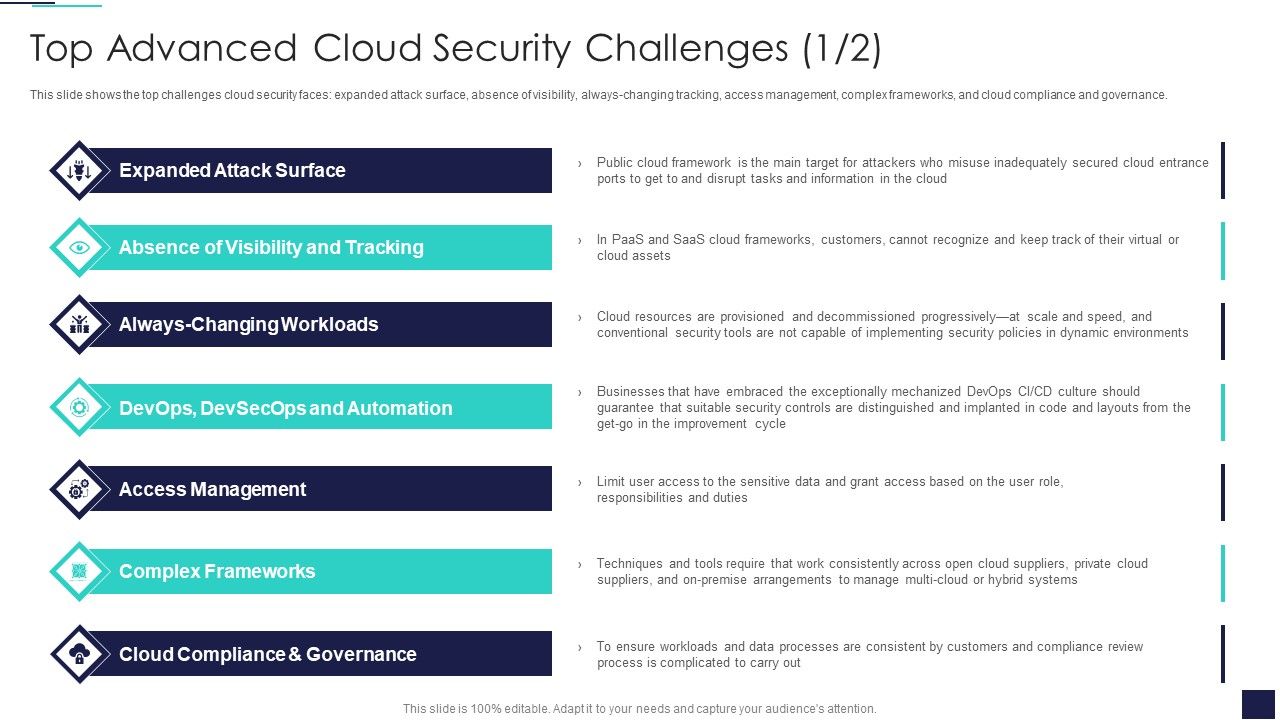 Top Advanced Cloud Security Challenges (1/2)

This slide shows the top challenges cloud security faces: expanded attack surface, absence of visibility, always-changing tracking, access management, complex frameworks, and cloud compliance and governance.

Expanded Attack Surface

› Public cloud framework is the main target for attackers who misuse inadequately secured cloud entrance ports to get to and disrupt tasks and information in the cloud

Absence of Visibility and Tracking

› In PaaS and SaaS cloud frameworks, customers, cannot recognize and keep track of their virtual or cloud assets

Always-Changing Workloads

› Cloud resources are provisioned and decommissioned progressively—at scale and speed, and conventional security tools are not capable of implementing security policies in dynamic environments

DevOps, DevSecOps and Automation

› Businesses that have embraced the exceptionally mechanized DevOps CI/CD culture should guarantee that suitable security controls are distinguished and implanted in code and layouts from the get-go in the improvement cycle

Access Management

› Limit user access to the sensitive data and grant access based on the user role, responsibilities and duties

Complex Frameworks

› Techniques and tools require that work consistently across open cloud suppliers, private cloud suppliers, and on-premise arrangements to manage multi-cloud or hybrid systems

Cloud Compliance & Governance

› To ensure workloads and data processes are consistent by customers and compliance review process is complicated to carry out

This slide is 100% editable. Adapt it to your needs and capture your audience's attention.